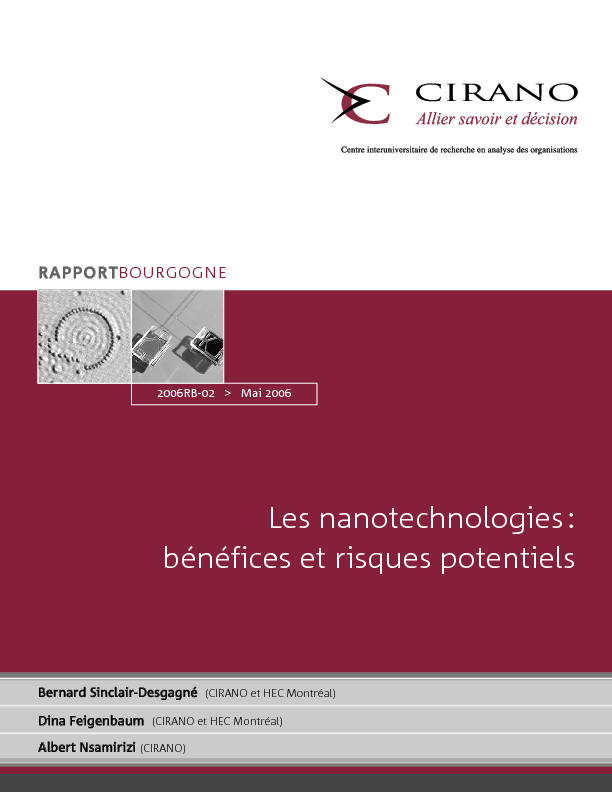 CIRANO
Allier savoir et décision

Centre interuniversitaire de recherche en analyse des organisations

RAPPORTBOURGOGNE

2006RB-02 > Mai 2006

Les nanotechnologies : bénéfices et risques potentiels

Bernard Sinclair-Desgagné (CIRANO et HEC Montréal)
Dina Feigenbaum (CIRANO et HEC Montréal)
Albert Nsamirizi (CIRANO)